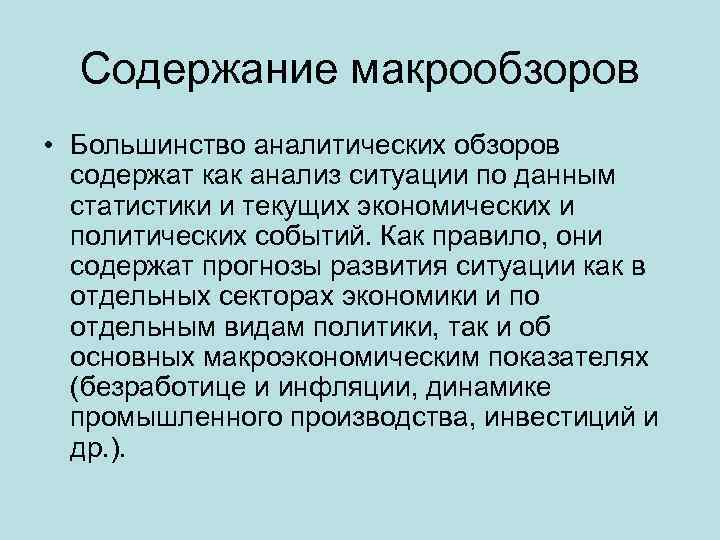 Содержание макрообзоров

• Большинство аналитических обзоров содержат как анализ ситуации по данным статистики и текущих экономических и политических событий. Как правило, они содержат прогнозы развития ситуации как в отдельных секторах экономики и по отдельным видам политики, так и об основных макроэкономическим показателях (безработице и инфляции, динамике промышленного производства, инвестиций и др.).